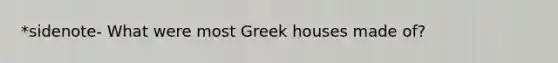 *sidenote- What were most Greek houses made of?